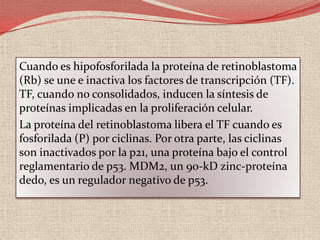 Cuando es hipofosforilada la proteína de retinoblastoma (Rb) se une e inactiva los factores de transcripción (TF). TF, cuando no consolidados, inducen la síntesis de proteínas implicadas en la proliferación celular.

La proteína del retinoblastoma libera el TF cuando es fosforilada (P) por ciclinas. Por otra parte, las ciclinas son inactivados por la p21, una proteína bajo el control reglamentario de p53. MDM2, un 90-kD zinc-proteína dedo, es un regulador negativo de p53.